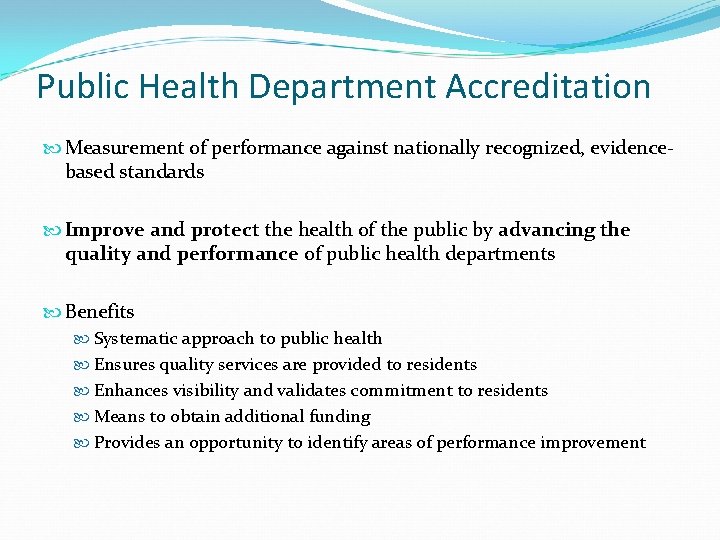 Public Health Department Accreditation

Measurement of performance against nationally recognized, evidence-based standards

Improve and protect the health of the public by advancing the quality and performance of public health departments

Benefits

Systematic approach to public health

Ensures quality services are provided to residents

Enhances visibility and validates commitment to residents

Means to obtain additional funding

Provides an opportunity to identify areas of performance improvement